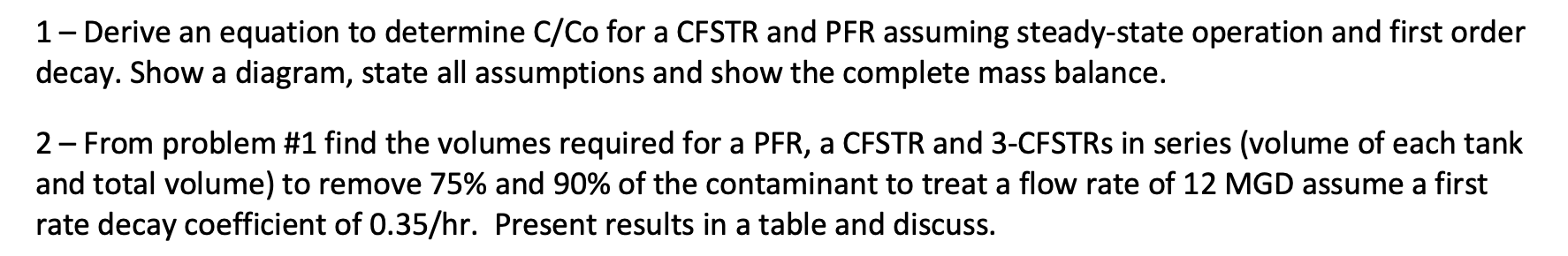 1 – Derive an equation to determine C/Co for a CFSTR and PFR assuming steady-state operation and first order decay. Show a diagram, state all assumptions and show the complete mass balance.

2 – From problem #1 find the volumes required for a PFR, a CFSTR and 3-CFSTRs in series (volume of each tank and total volume) to remove 75% and 90% of the contaminant to treat a flow rate of 12 MGD assume a first rate decay coefficient of 0.35/hr. Present results in a table and discuss.